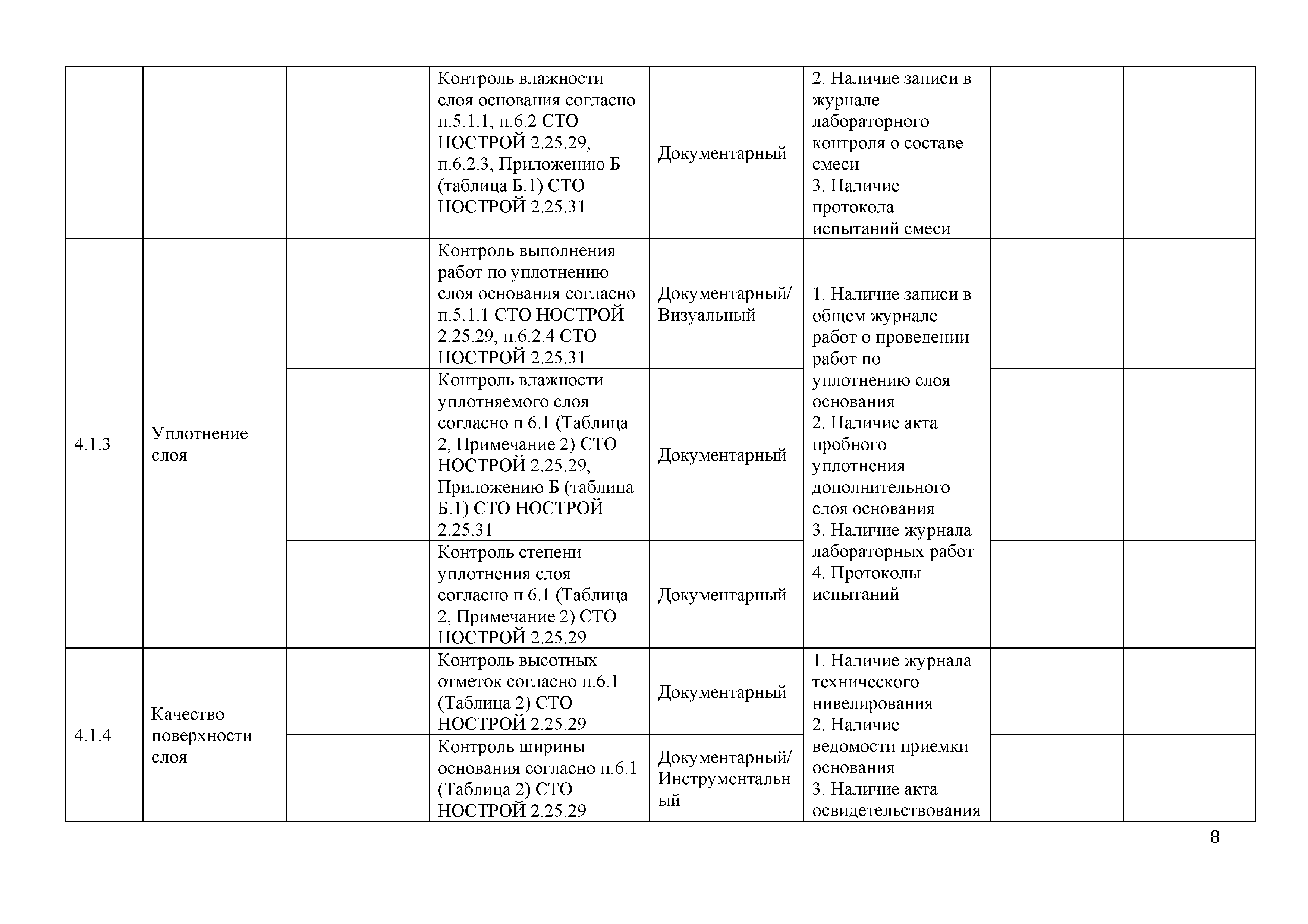 |  |  |  |  |  |  |  |  |
|---|---|---|---|---|---|---|---|
|  |  |  | Контроль влажности слоя основания согласно п.5.1.1, п.6.2 СТО НОСТРОЙ 2.25.29, п.6.2.3, Приложению Б (таблица Б.1) СТО НОСТРОЙ 2.25.31 | Документарный | 2. Наличие записи в журнале лабораторного контроля о составе смеси 3. Наличие протокола испытаний смеси |  |  |
| 4.1.3 | Уплотнение слоя |  | Контроль выполнения работ по уплотнению слоя основания согласно п.5.1.1 СТО НОСТРОЙ 2.25.29, п.6.2.4 СТО НОСТРОЙ 2.25.31 | Документарный/ Визуальный | 1. Наличие записи в общем журнале работ о проведении работ по уплотнению слоя основания 2. Наличие акта пробного уплотнения дополнительного слоя основания 3. Наличие журнала лабораторных работ 4. Протоколы испытаний |  |  |
|  |  |  | Контроль влажности уплотняемого слоя согласно п.6.1 (Таблица 2, Примечание 2) СТО НОСТРОЙ 2.25.29, Приложению Б (таблица Б.1) СТО НОСТРОЙ 2.25.31 | Документарный |  |  |  |
|  |  |  | Контроль степени уплотнения слоя согласно п.6.1 (Таблица 2, Примечание 2) СТО НОСТРОЙ 2.25.29 | Документарный |  |  |  |
| 4.1.4 | Качество поверхности слоя |  | Контроль высотных отметок согласно п.6.1 (Таблица 2) СТО НОСТРОЙ 2.25.29 | Документарный | 1. Наличие журнала технического нивелирования 2. Наличие ведомости приемки основания 3. Наличие акта освидетельствования |  |  |
|  |  |  | Контроль ширины основания согласно п.6.1 (Таблица 2) СТО НОСТРОЙ 2.25.29 | Документарный/ Инструментальный |  |  |  |

8